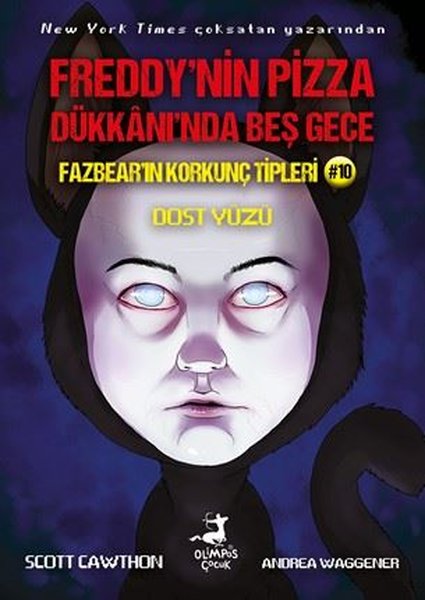 New York Times çoksatan yazarından

FREDDY'NİN PİZZA DÜKKÂNI'NDA BEŞ GECE

FAZBEAR'IN KORKUNÇ TİPLERİ #10

DOST YÜZÜ

SCOTT CAWTHON

OLİMPOS ÇOCUK

ANDREA WAGGENER